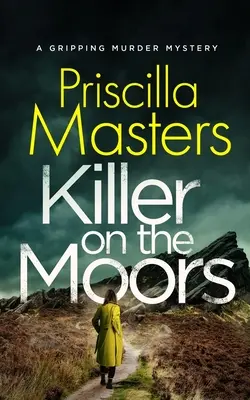 A GRIPPING MURDER MYSTERY

Priscilla Masters

Killer on the Moors